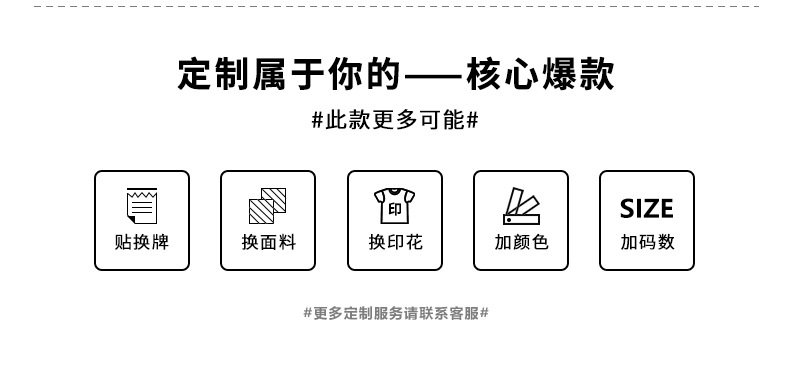 定制属于你的——核心爆款

#此款更多可能#

贴换牌

换面料

印

换印花

加颜色

SIZE

加码数

#更多定制服务请联系客服#